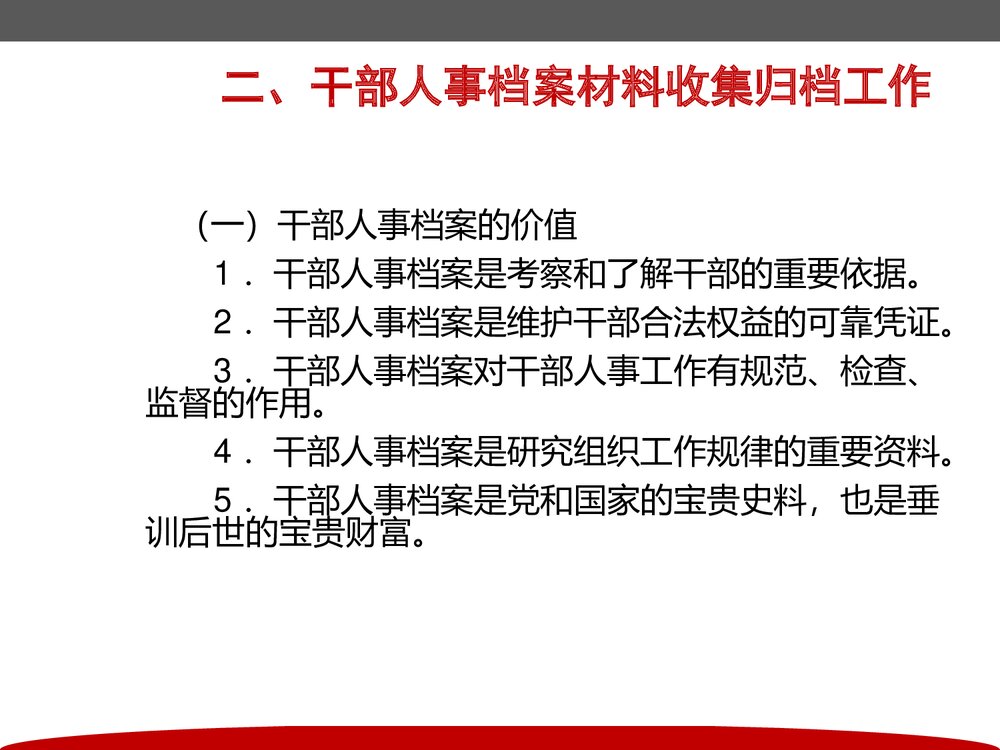 二、干部人事档案材料收集归档工作

（一）干部人事档案的价值

1．干部人事档案是考察和了解干部的重要依据。

2．干部人事档案是维护干部合法权益的可靠凭证。

3．干部人事档案对干部人事工作有规范、检查、监督的作用。

4．干部人事档案是研究组织工作规律的重要资料。

5．干部人事档案是党和国家的宝贵史料，也是垂训后世的宝贵财富。